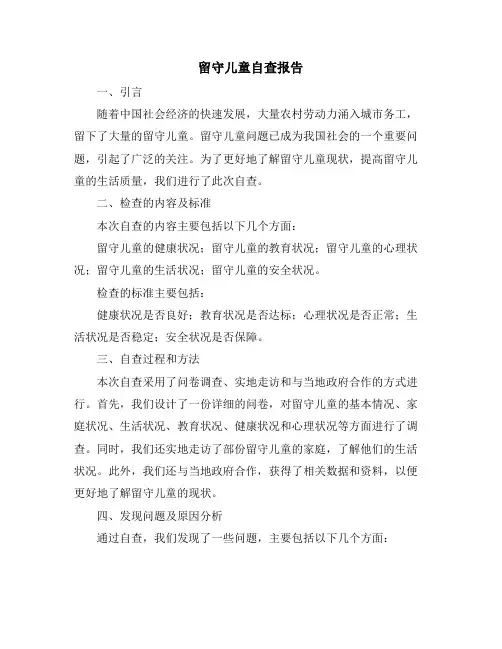 留守儿童自查报告

一、引言

随着中国社会经济的快速发展，大量农村劳动力涌入城市务工，留下了大量的留守儿童。留守儿童问题已成为我国社会的一个重要问题，引起了广泛的关注。为了更好地了解留守儿童现状，提高留守儿童的生活质量，我们进行了此次自查。

二、检查的内容及标准

本次自查的内容主要包括以下几个方面：

留守儿童的健康状况；留守儿童的教育状况；留守儿童的心理状况；留守儿童的生活状况；留守儿童的安全状况。

检查的标准主要包括：

健康状况是否良好；教育状况是否达标；心理状况是否正常；生活状况是否稳定；安全状况是否保障。

三、自查过程和方法

本次自查采用了问卷调查、实地走访和与当地政府合作的方式进行。首先，我们设计了一份详细的问卷，对留守儿童的基本情况、家庭状况、生活状况、教育状况、健康状况和心理状况等方面进行了调查。同时，我们还实地走访了部份留守儿童的家庭，了解他们的生活状况。此外，我们还与当地政府合作，获得了相关数据和资料，以便更好地了解留守儿童的现状。

四、发现问题及原因分析

通过自查，我们发现了一些问题，主要包括以下几个方面：